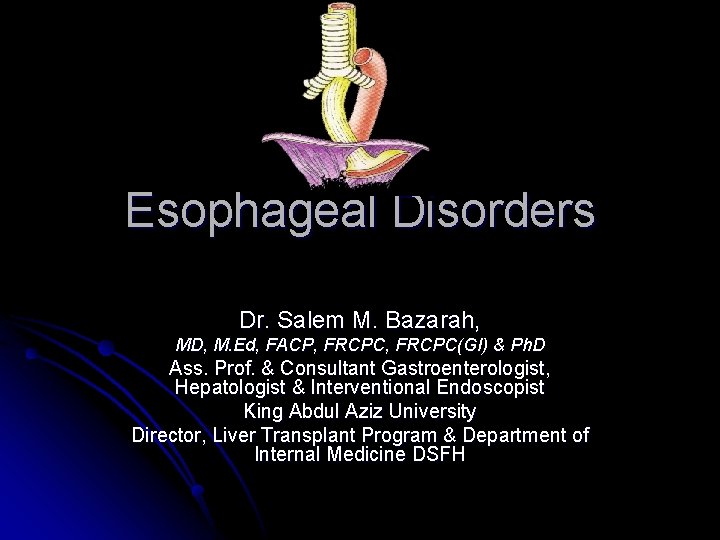 Esophageal Disorders

Dr. Salem M. Bazarah,
MD, M.Ed, FACP, FRCPC, FRCPC(GI) & PhD
Ass. Prof. & Consultant Gastroenterologist, Hepatologist & Interventional Endoscopist
King Abdul Aziz University
Director, Liver Transplant Program & Department of Internal Medicine DSFH